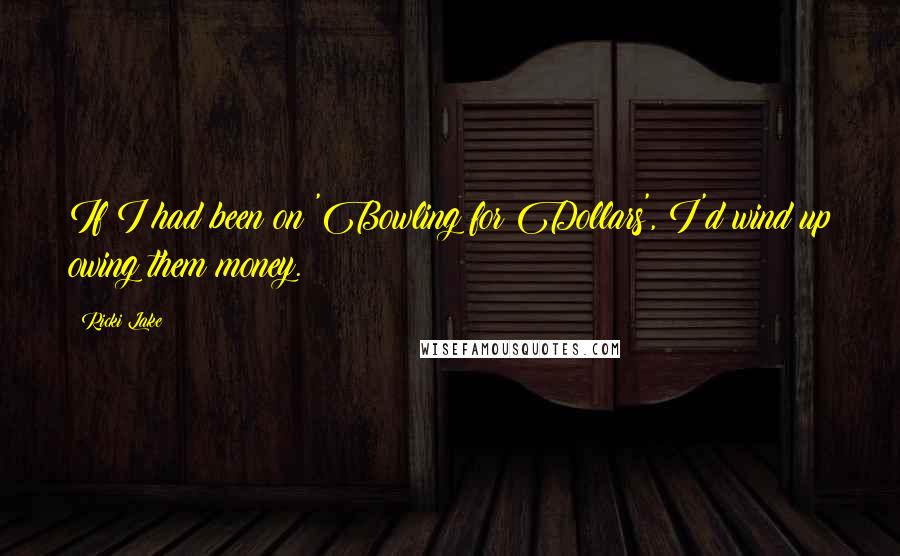 If I had been on 'Bowling for Dollars', I'd wind up owing them money.

Ricki Lake

WISEFAMOUSQUOTES.COM